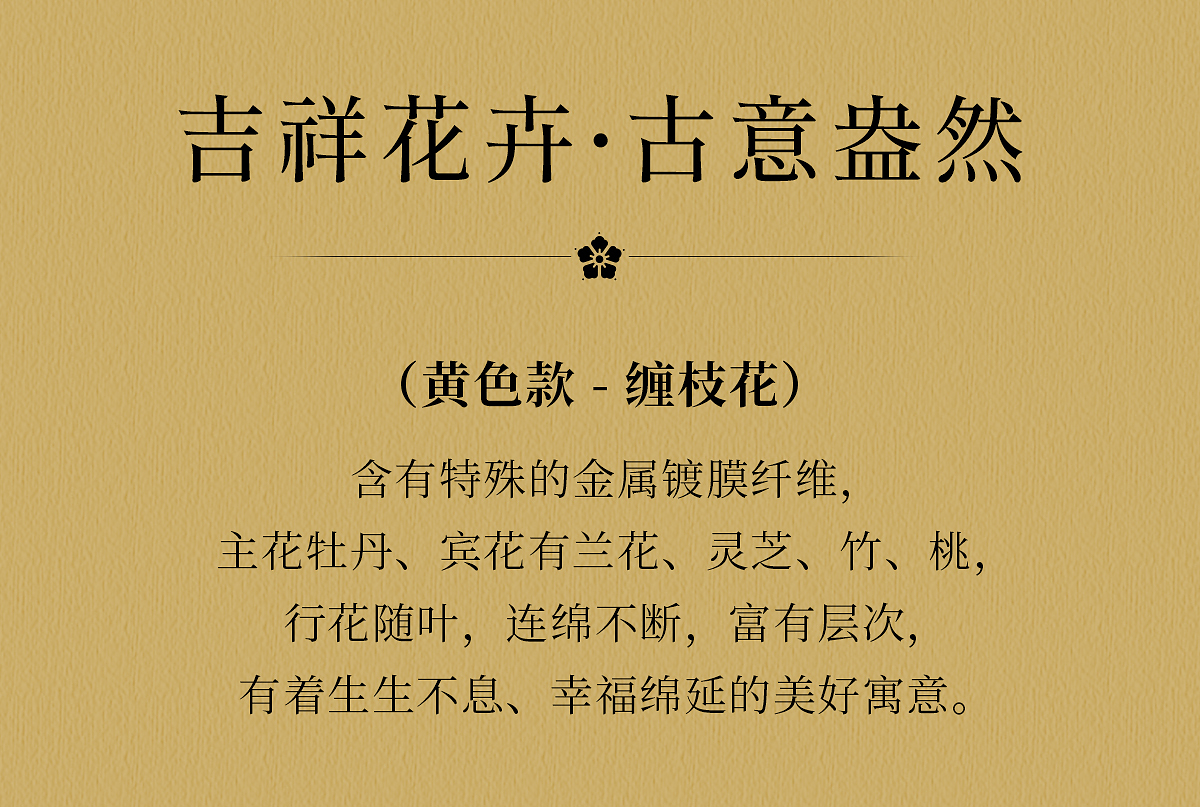 吉祥花卉·古意盎然

（黄色款 - 缠枝花）

含有特殊的金属镀膜纤维，
主花牡丹、宾花有兰花、灵芝、竹、桃，
行花随叶，连绵不断，富有层次，
有着生生不息、幸福绵延的美好寓意。